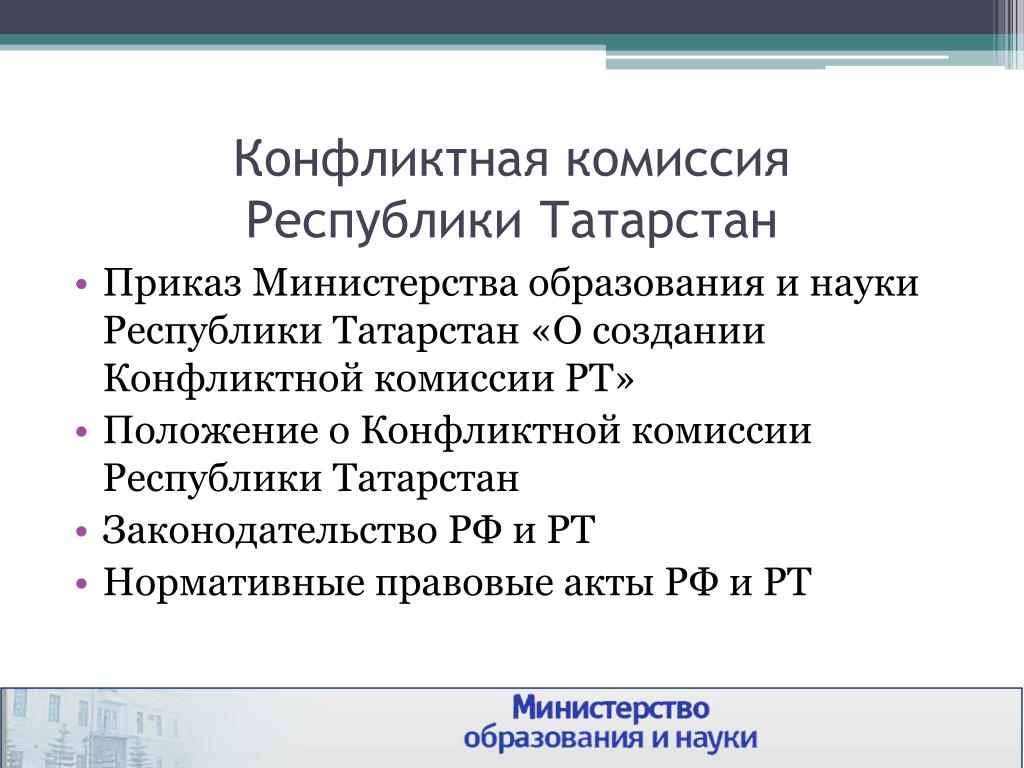 Конфликтная комиссия Республики Татарстан

• Приказ Министерства образования и науки Республики Татарстан «О создании Конфликтной комиссии РТ»
• Положение о Конфликтной комиссии Республики Татарстан
• Законодательство РФ и РТ
• Нормативные правовые акты РФ и РТ

Министерство
образования и науки